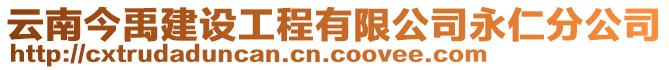 云南今禹建设工程有限公司永仁分公司
http://cxtrudaduncan.cn.coovee.com